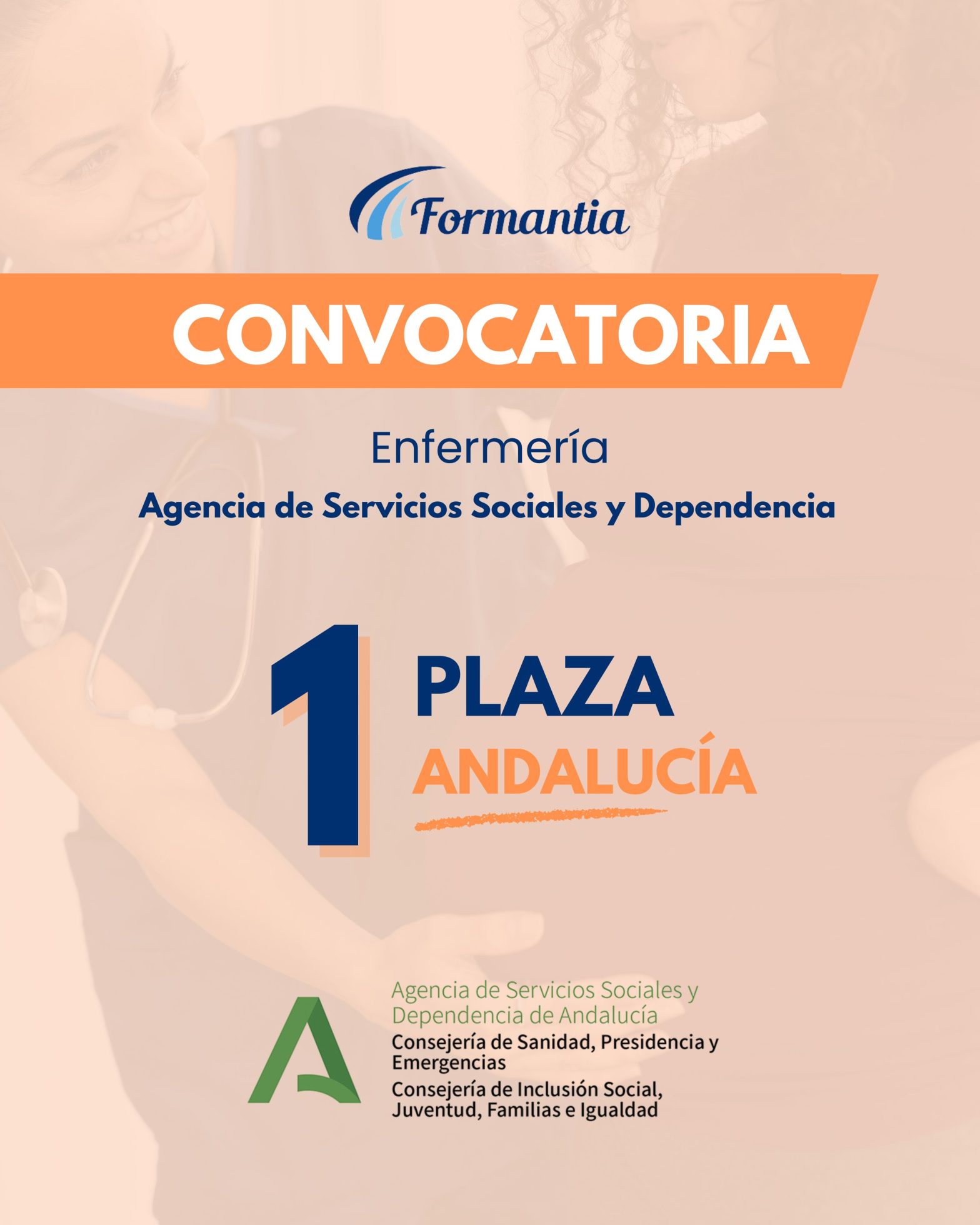 Formantia

CONVOCATORIA

Enfermería

Agencia de Servicios Sociales y Dependencia

1

PLAZA

ANDALUCÍA

Agencia de Servicios Sociales y Dependencia de Andalucía

Consejería de Sanidad, Presidencia y Emergencias

Consejería de Inclusión Social, Juventud, Familias e Igualdad